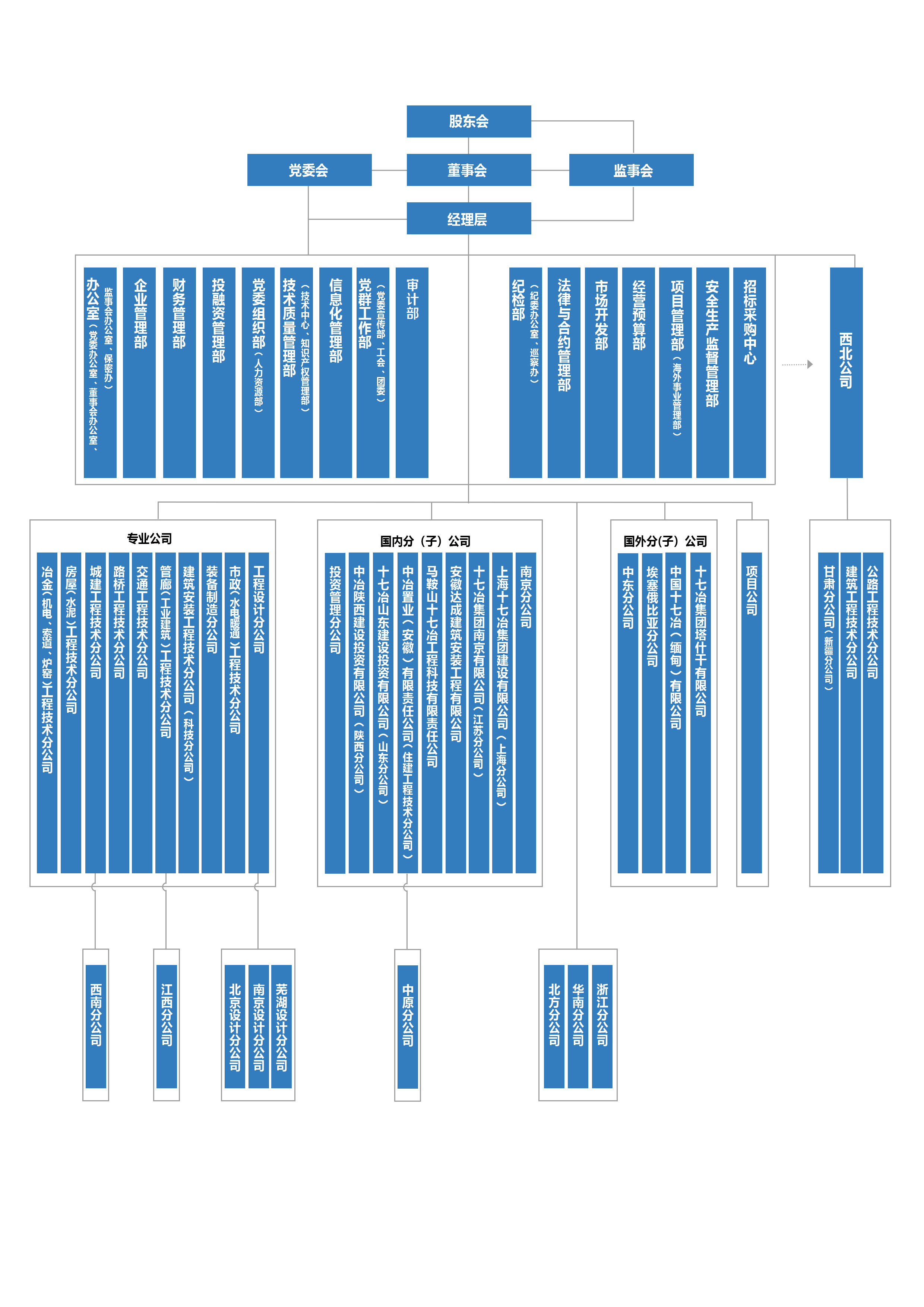 股东会

党委会

董事会

监事会

经理层

办公室（党委办公室、董事会办公室、监事会办公室、保密办）

企业管理部

财务管理部

投融资管理部

党委组织部（人力资源部）

技术质量管理部（技术中心、知识产权管理部）

信息化管理部

党群工作部（党委宣传部、工会、团委）

审计部

纪检部（纪委办公室、巡察办）

法律与合约管理部

市场开发部

经营预算部

项目管理部（海外事业管理部）

安全生产监督管理部

招标采购中心

西北公司

专业公司

冶金（机电、索道、炉窑）工程技术分公司

房屋（水泥）工程技术分公司

城建工程技术分公司

路桥工程技术分公司

交通工程技术分公司

管廊（工业建筑）工程技术分公司

建筑安装工程技术分公司（科技分公司）

装备制造分公司

市政（水电暖通）工程技术分公司

工程设计分公司

国内分（子）公司

投资管理分公司

中冶陕西建设投资有限公司（陕西分公司）

十七冶山东建设投资有限公司（山东分公司）

中冶置业（安徽）有限责任公司（住建工程技术分公司）

马鞍山十七冶工程科技有限责任公司

安徽达成建筑安装工程有限公司

十七冶集团南京有限公司（江苏分公司）

上海十七冶集团建设有限公司（上海分公司）

南京分公司

国外分(子）公司

中东分公司

埃塞俄比亚分公司

中国十七冶（缅甸）有限公司

十七冶集团塔什干有限公司

项目公司

甘肃分公司（新疆分公司）

建筑工程技术分公司

公路工程技术分公司

西南分公司

江西分公司

北京设计分公司

南京设计分公司

芜湖设计分公司

中原分公司

北方分公司

华南分公司

浙江分公司